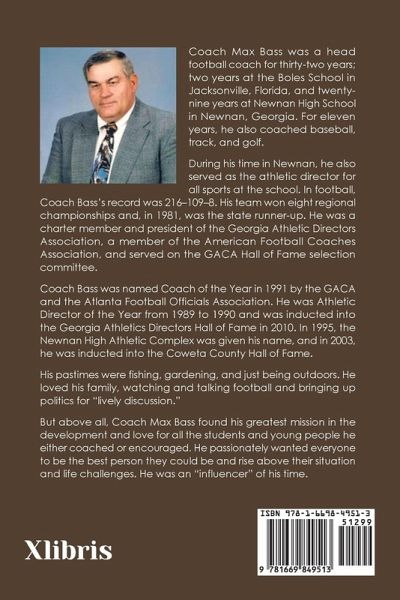 Coach Max Bass was a head football coach for thirty-two years; two years at the Boles School in Jacksonville, Florida, and twenty-nine years at Newnan High School in Newnan, Georgia. For eleven years, he also coached baseball, track, and golf.

During his time in Newnan, he also served as the athletic director for all sports at the school. In football, Coach Bass's record was 216–109–8. His team won eight regional championships and, in 1981, was the state runner-up. He was a charter member and president of the Georgia Athletic Directors Association, a member of the American Football Coaches Association, and served on the GACA Hall of Fame selection committee.

Coach Bass was named Coach of the Year in 1991 by the GACA and the Atlanta Football Officials Association. He was Athletic Director of the Year from 1989 to 1990 and was inducted into the Georgia Athletics Directors Hall of Fame in 2010. In 1995, the Newnan High Athletic Complex was given his name, and in 2003, he was inducted into the Coweta County Hall of Fame.

His pastimes were fishing, gardening, and just being outdoors. He loved his family, watching and talking football and bringing up politics for "lively discussion."

But above all, Coach Max Bass found his greatest mission in the development and love for all the students and young people he either coached or encouraged. He passionately wanted everyone to be the best person they could be and rise above their situation and life challenges. He was an "influencer" of his time.

Xlibris

ISBN 978-1-6698-4951-3
51299
9 781669 849513